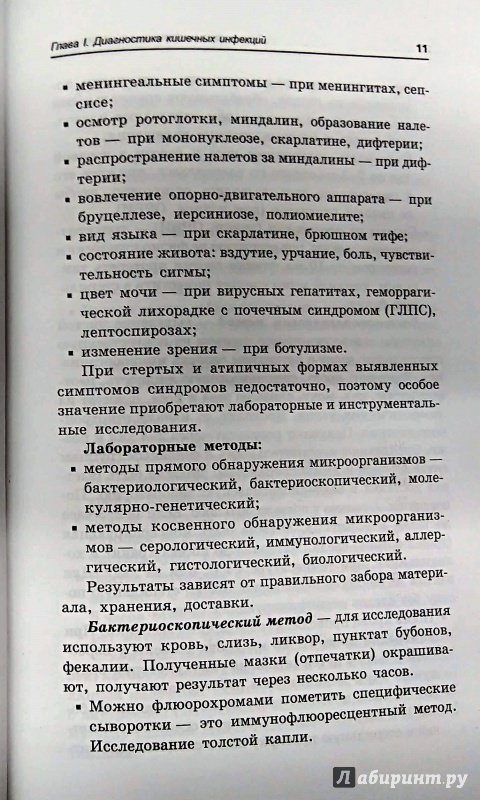 Глава I. Диагностика кишечных инфекций 11

▪ менингеальные симптомы — при менингитах, сепсисе;
▪ осмотр ротоглотки, миндалин, образование налетов — при мононуклеозе, скарлатине, дифтерии;
▪ распространение налетов за миндалины — при дифтерии;
▪ вовлечение опорно-двигательного аппарата — при бруцеллезе, иерсиниозе, полиомиелите;
▪ вид языка — при скарлатине, брюшном тифе;
▪ состояние живота: вздутие, урчание, боль, чувствительность сигмы;
▪ цвет мочи — при вирусных гепатитах, геморрагической лихорадке с почечным синдромом (ГЛПС), лептоспирозах;
▪ изменение зрения — при ботулизме.

При стертых и атипичных формах выявленных симптомов синдромов недостаточно, поэтому особое значение приобретают лабораторные и инструментальные исследования.

Лабораторные методы:
▪ методы прямого обнаружения микроорганизмов — бактериологический, бактериоскопический, молекулярно-генетический;
▪ методы косвенного обнаружения микроорганизмов — серологический, иммунологический, аллергический, гистологический, биологический.

Результаты зависят от правильного забора материала, хранения, доставки.

Бактериоскопический метод — для исследования используют кровь, слизь, ликвор, пунктат бубонов, фекалии. Полученные мазки (отпечатки) окрашивают, получают результат через несколько часов.
▪ Можно флюорохромами пометить специфические сыворотки — это иммунофлюоресцентный метод. Исследование толстой капли.

Лабиринт.ру